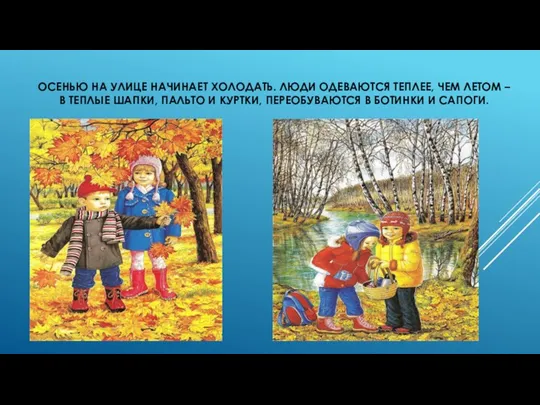 ОСЕНЬЮ НА УЛИЦЕ НАЧИНАЕТ ХОЛОДАТЬ. ЛЮДИ ОДЕВАЮТСЯ ТЕПЛЕЕ, ЧЕМ ЛЕТОМ – В ТЕПЛЫЕ ШАПКИ, ПАЛЬТО И КУРТКИ, ПЕРЕОБУВАЮТСЯ В БОТИНКИ И САПОГИ.